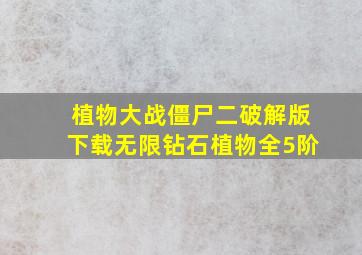 植物大战僵尸二破解版下载无限钻石植物全5阶